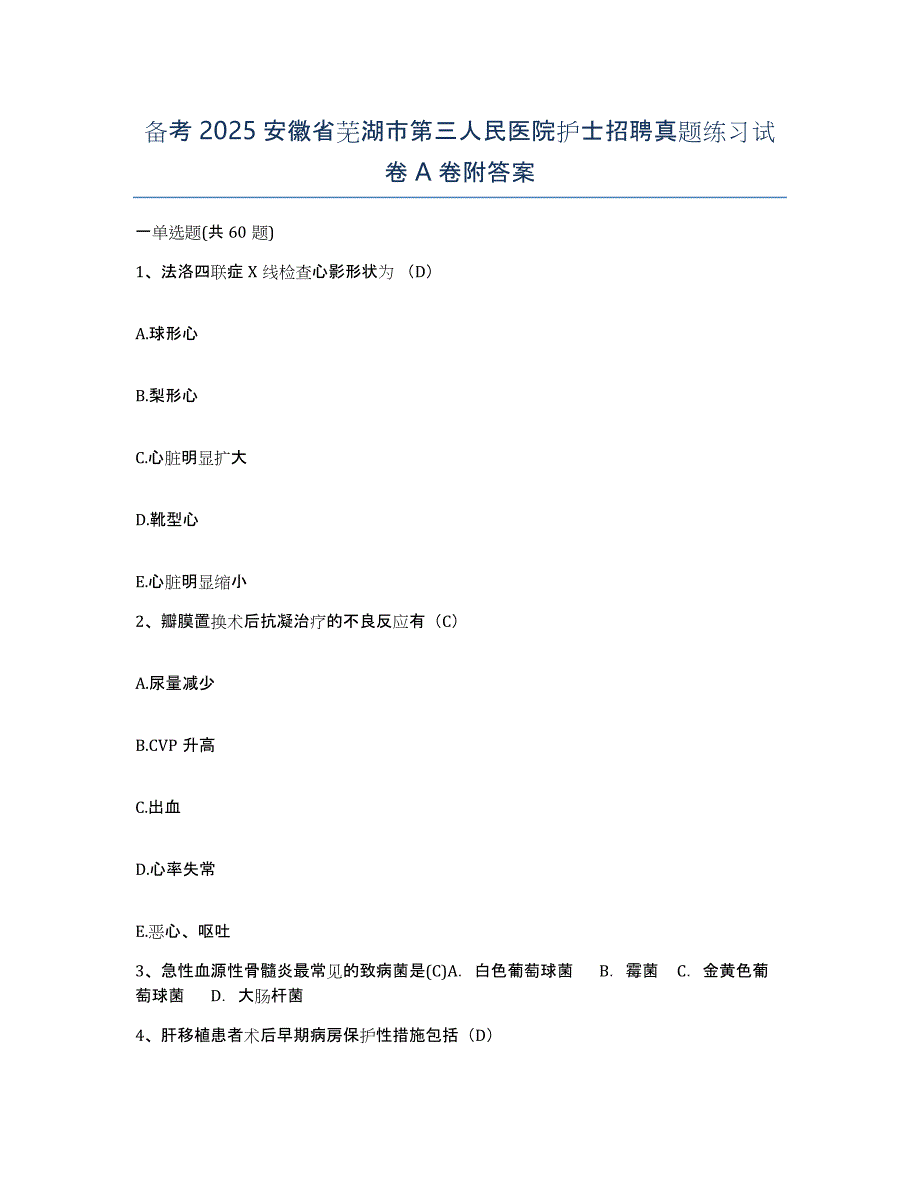 备考 2025 安徽省芜湖市第三人民医院护士招聘真题练习试卷 A 卷附答案

一单选题(共 60 题)

1、法洛四联症 X 线检查心影形状为 （D）

A.球形心

B.梨形心

C.心脏明显扩大

D.靴型心

E.心脏明显缩小

2、瓣膜置换术后抗凝治疗的不良反应有（C）

A.尿量减少

B.CVP 升高

C.出血

D.心率失常

E.恶心、呕吐

3、急性血源性骨髓炎最常见的致病菌是(C)A. 白色葡萄球菌 B. 霉菌 C. 金黄色葡萄球菌 D. 大肠杆菌

4、肝移植患者术后早期病房保护性措施包括（D）